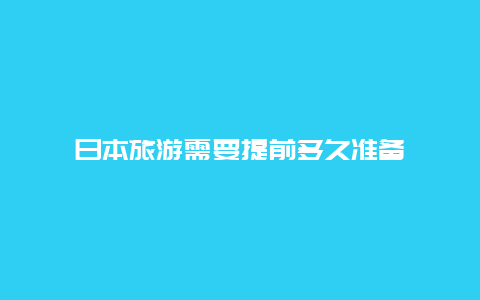 日本旅游需要提前多久准备